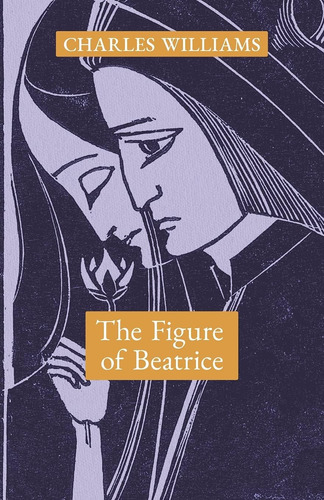 CHARLES WILLIAMS

The Figure of Beatrice